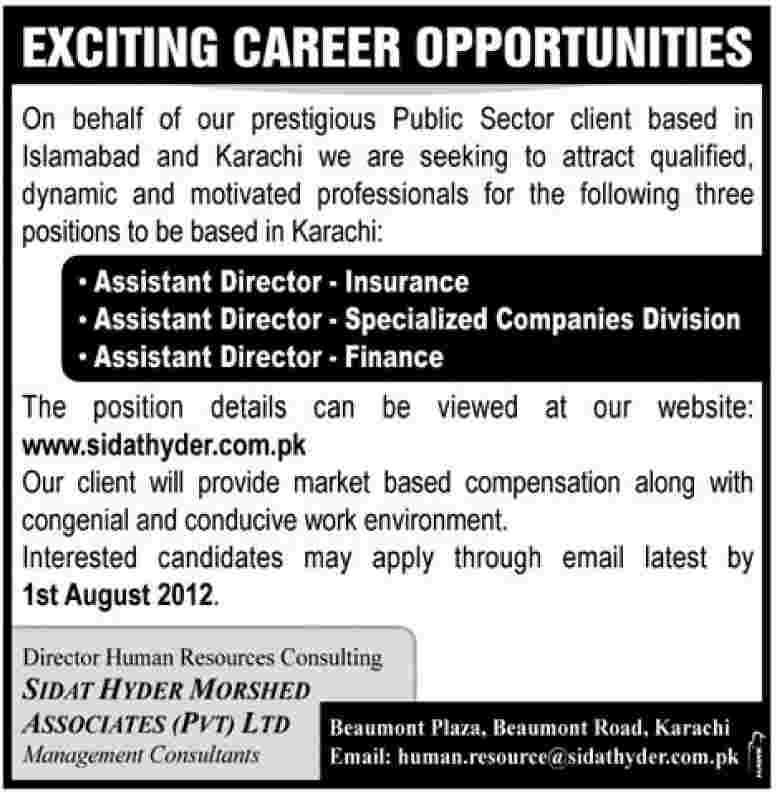 EXCITING CAREER OPPORTUNITIES

On behalf of our prestigious Public Sector client based in Islamabad and Karachi we are seeking to attract qualified, dynamic and motivated professionals for the following three positions to be based in Karachi:

• Assistant Director - Insurance
• Assistant Director - Specialized Companies Division
• Assistant Director - Finance

The position details can be viewed at our website: www.sidathyder.com.pk

Our client will provide market based compensation along with congenial and conducive work environment.

Interested candidates may apply through email latest by 1st August 2012.

Director Human Resources Consulting
SIDAT HYDER MORSHED ASSOCIATES (PVT) LTD
Management Consultants

Beaumont Plaza, Beaumont Road, Karachi
Email: human.resource@sidathyder.com.pk